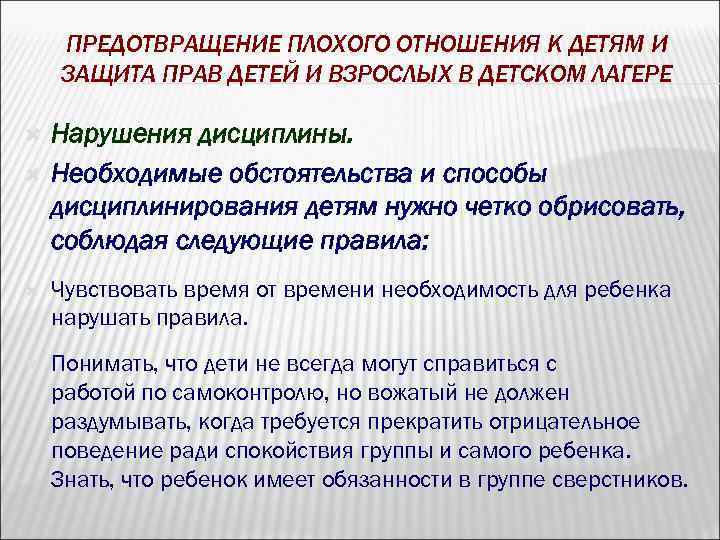 ПРЕДОТВРАЩЕНИЕ ПЛОХОГО ОТНОШЕНИЯ К ДЕТЯМ И ЗАЩИТА ПРАВ ДЕТЕЙ И ВЗРОСЛЫХ В ДЕТСКОМ ЛАГЕРЕ

Нарушения дисциплины.

Необходимые обстоятельства и способы дисциплинирования детям нужно четко обрисовать, соблюдая следующие правила:

Чувствовать время от времени необходимость для ребенка нарушать правила.

Понимать, что дети не всегда могут справиться с работой по самоконтролю, но вожатый не должен раздумывать, когда требуется прекратить отрицательное поведение ради спокойствия группы и самого ребенка.

Знать, что ребенок имеет обязанности в группе сверстников.